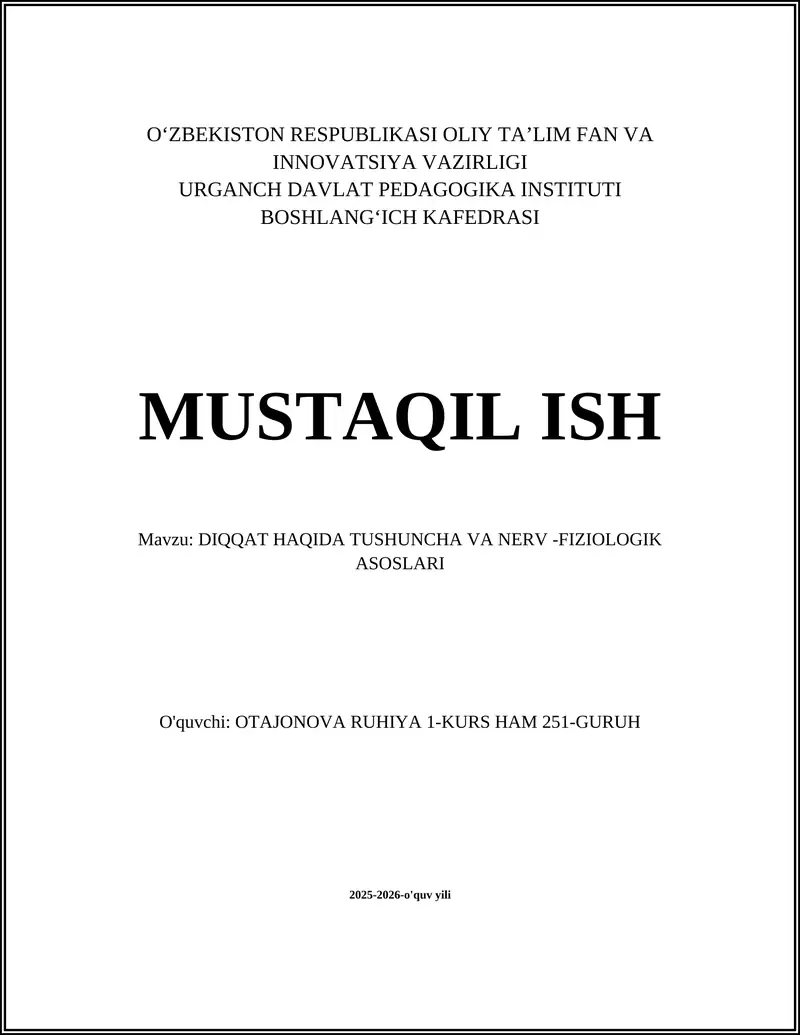 O‘ZBEKISTON RESPUBLIKASI OLIY TA’LIM FAN VA INNOVATSIYA VAZIRLIGI
URGANCH DAVLAT PEDAGOGIKA INSTITUTI
BOSHLANG‘ICH KAFEDRASI

MUSTAQIL ISH

Mavzu: DIQQAT HAQIDA TUSHUNCHA VA NERV -FIZIOLOGIK ASOSLARI

O'quvchi: OTAJONOVA RUHIYA 1-KURS HAM 251-GURUH

2025-2026-o'quv yili